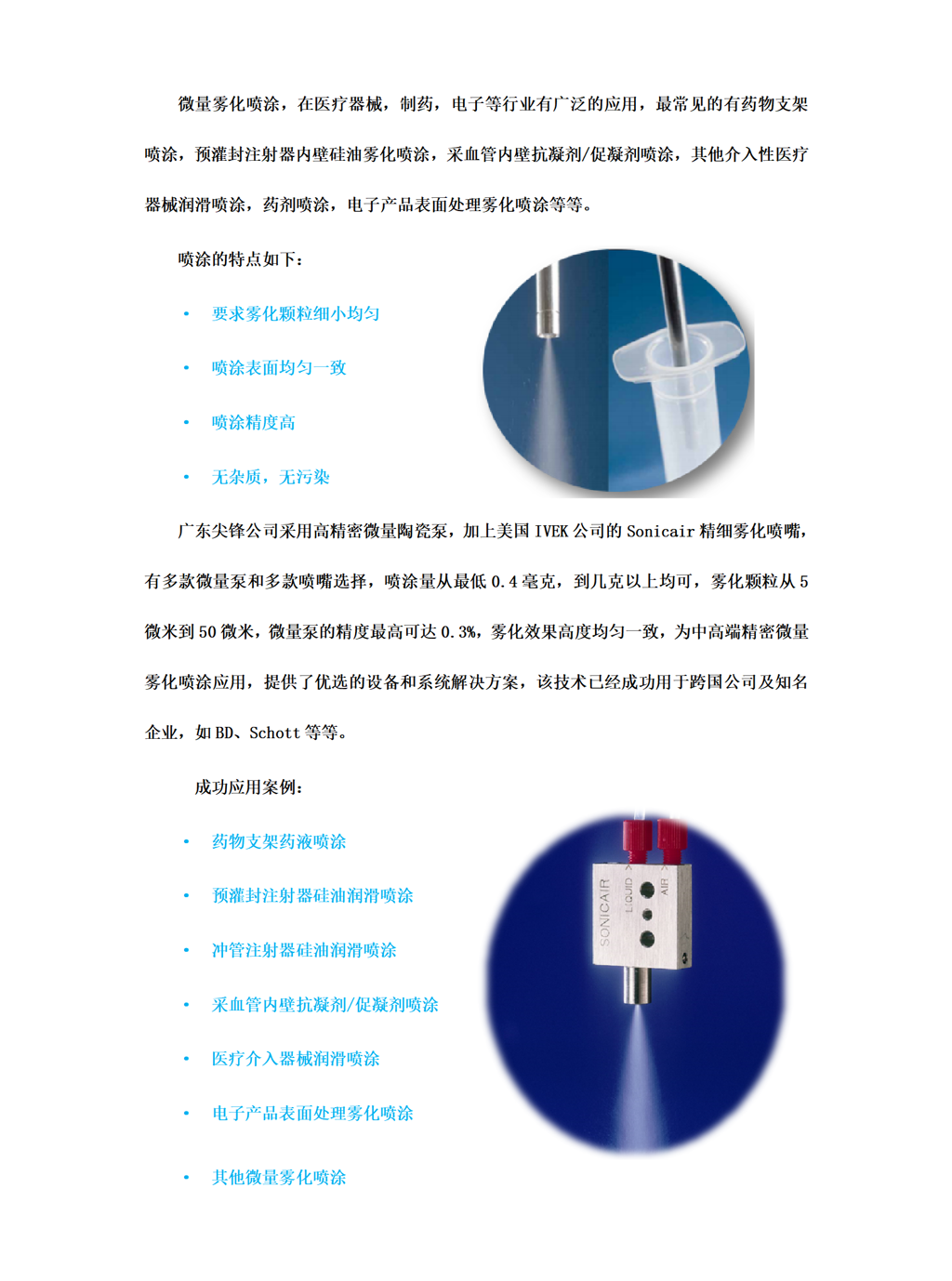 微量雾化喷涂，在医疗器械，制药，电子等行业有广泛的应用，最常见的有药物支架喷涂，预灌封注射器内壁硅油雾化喷涂，采血管内壁抗凝剂/促凝剂喷涂，其他介入性医疗器械润滑喷涂，药剂喷涂，电子产品表面处理雾化喷涂等等。

喷涂的特点如下：

• 要求雾化颗粒细小均匀

• 喷涂表面均匀一致

• 喷涂精度高

• 无杂质，无污染

广东尖锋公司采用高精密微量陶瓷泵，加上美国 IVEK 公司的 Sonicair 精细雾化喷嘴，有多款微量泵和多款喷嘴选择，喷涂量从最低 0.4 毫克，到几克以上均可，雾化颗粒从 5 微米到 50 微米，微量泵的精度最高可达 0.3%，雾化效果高度均匀一致，为中高端精密微量雾化喷涂应用，提供了优选的设备和系统解决方案，该技术已经成功用于跨国公司及知名企业，如 BD、Schott 等等。

成功应用案例：

• 药物支架药液喷涂

• 预灌封注射器硅油润滑喷涂

• 冲管注射器硅油润滑喷涂

• 采血管内壁抗凝剂/促凝剂喷涂

• 医疗介入器械润滑喷涂

• 电子产品表面处理雾化喷涂

• 其他微量雾化喷涂

SONICAIR
LIQUID
AIR